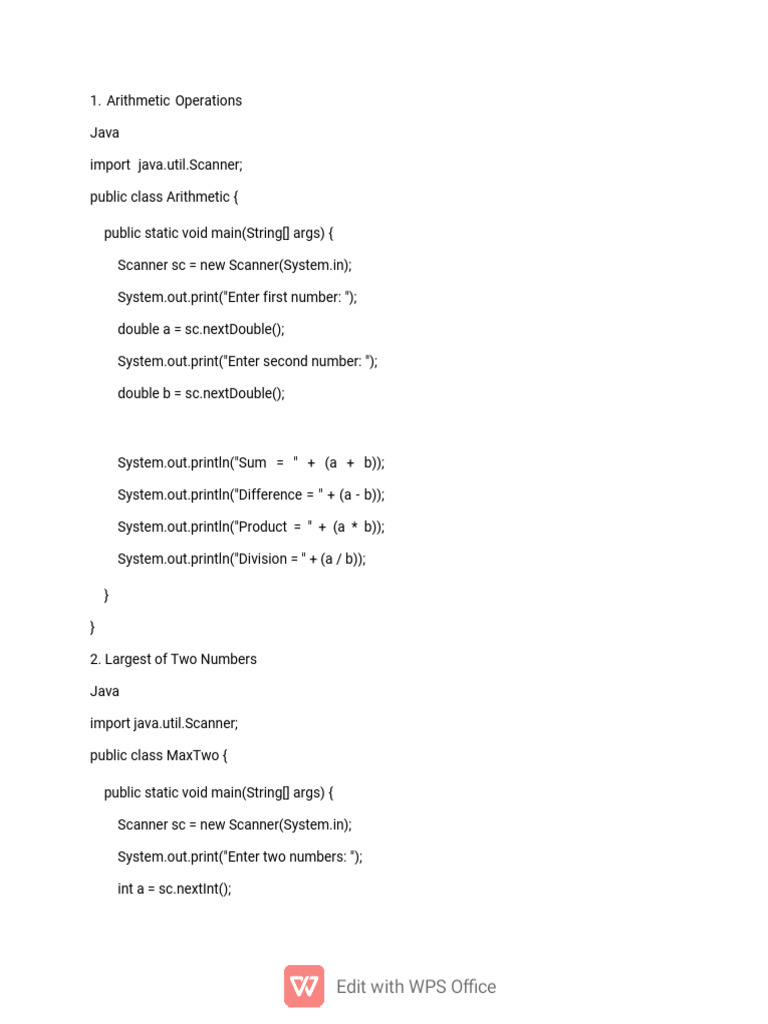 1. Arithmetic Operations

Java

import java.util.Scanner;

public class Arithmetic {

public static void main(String[] args) {

Scanner sc = new Scanner(System.in);

System.out.print("Enter first number: ");

double a = sc.nextDouble();

System.out.print("Enter second number: ");

double b = sc.nextDouble();

System.out.println("Sum = " + (a + b));

System.out.println("Difference = " + (a - b));

System.out.println("Product = " + (a * b));

System.out.println("Division = " + (a / b));

}

}

2. Largest of Two Numbers

Java

import java.util.Scanner;

public class MaxTwo {

public static void main(String[] args) {

Scanner sc = new Scanner(System.in);

System.out.print("Enter two numbers: ");

int a = sc.nextInt();

Edit with WPS Office